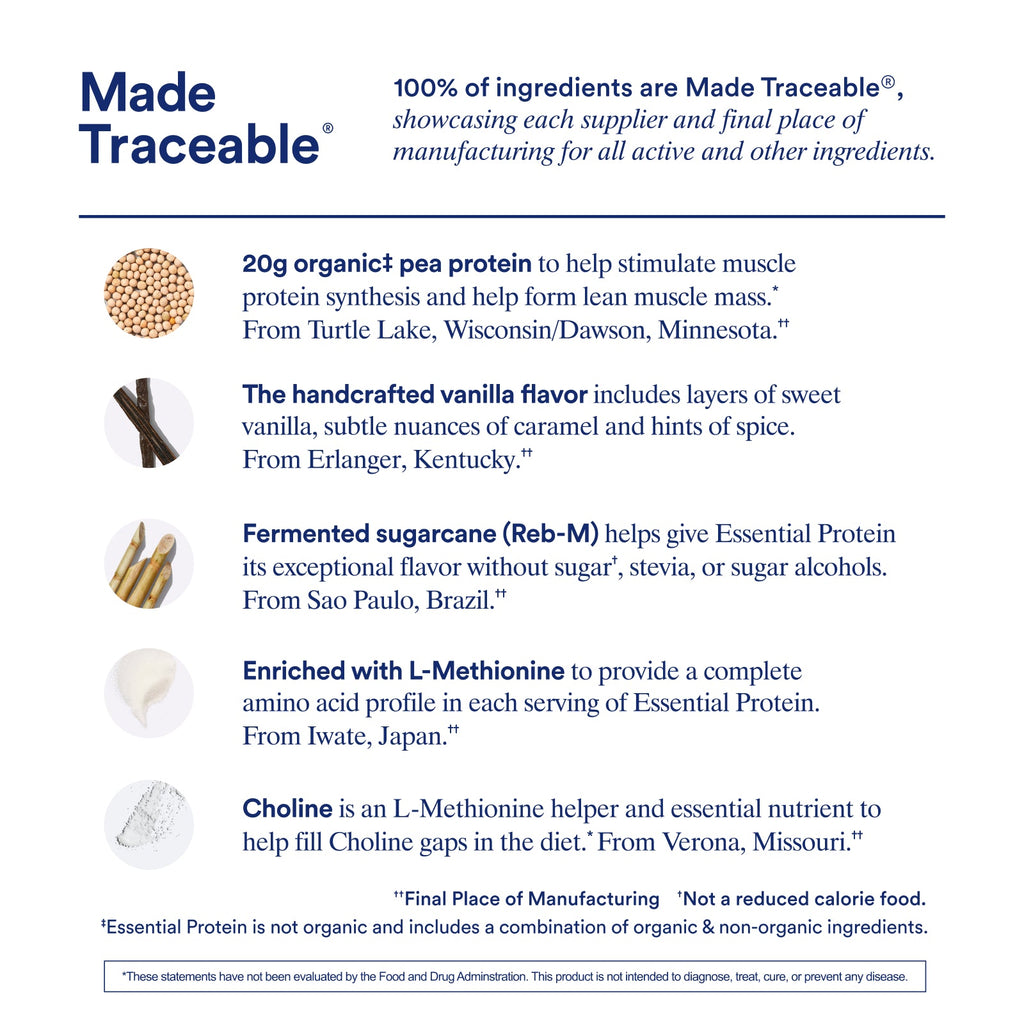 Made Traceable®

100% of ingredients are Made Traceable®, showcasing each supplier and final place of manufacturing for all active and other ingredients.

20g organic‡ pea protein to help stimulate muscle protein synthesis and help form lean muscle mass.* From Turtle Lake, Wisconsin/Dawson, Minnesota.††

The handcrafted vanilla flavor includes layers of sweet vanilla, subtle nuances of caramel and hints of spice. From Erlanger, Kentucky.††

Fermented sugarcane (Reb-M) helps give Essential Protein its exceptional flavor without sugar†, stevia, or sugar alcohols. From Sao Paulo, Brazil.††

Enriched with L-Methionine to provide a complete amino acid profile in each serving of Essential Protein. From Iwate, Japan.††

Choline is an L-Methionine helper and essential nutrient to help fill Choline gaps in the diet.* From Verona, Missouri.††

††Final Place of Manufacturing †Not a reduced calorie food.

‡Essential Protein is not organic and includes a combination of organic & non-organic ingredients.

*These statements have not been evaluated by the Food and Drug Adminstration. This product is not intended to diagnose, treat, cure, or prevent any disease.